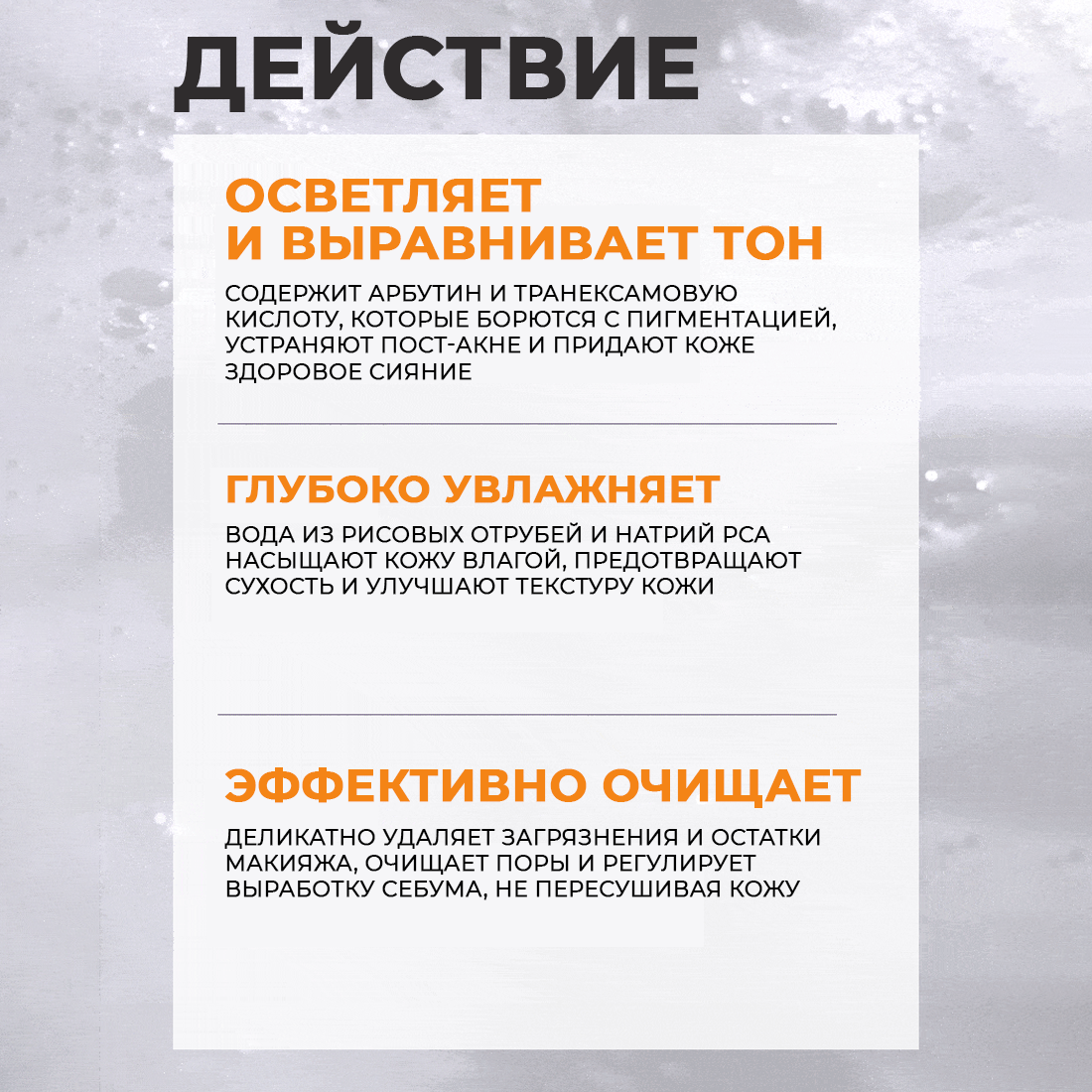 ДЕЙСТВИЕ

ОСВЕТЛЯЕТ
И ВЫРАВНИВАЕТ ТОН

СОДЕРЖИТ АРБУТИН И ТРАНЕКСАМОВУЮ КИСЛОТУ, КОТОРЫЕ БОРЮТСЯ С ПИГМЕНТАЦИЕЙ, УСТРАНЯЮТ ПОСТ-АКНЕ И ПРИДАЮТ КОЖЕ ЗДОРОВОЕ СИЯНИЕ

ГЛУБОКО УВЛАЖНЯЕТ

ВОДА ИЗ РИСОВЫХ ОТРУБЕЙ И НАТРИЙ PCA НАСЫЩАЮТ КОЖУ ВЛАГОЙ, ПРЕДОТВРАЩАЮТ СУХОСТЬ И УЛУЧШАЮТ ТЕКСТУРУ КОЖИ

ЭФФЕКТИВНО ОЧИЩАЕТ

ДЕЛИКАТНО УДАЛЯЕТ ЗАГРЯЗНЕНИЯ И ОСТАТКИ МАКИЯЖА, ОЧИЩАЕТ ПОРЫ И РЕГУЛИРУЕТ ВЫРАБОТКУ СЕБУМА, НЕ ПЕРЕСУШИВАЯ КОЖУ